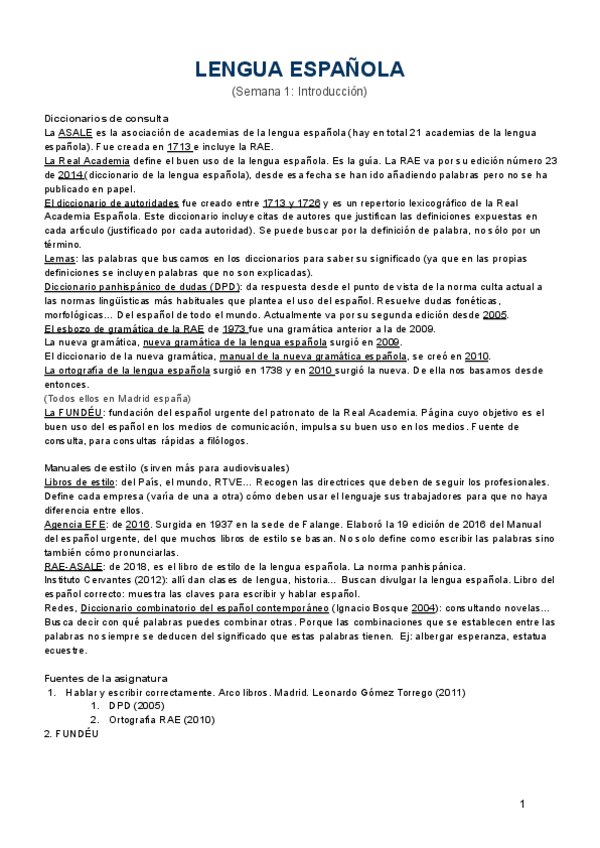 LENGUA ESPAÑOLA
(Semana 1: Introducción)

Diccionarios de consulta
La ASALE es la asociación de academias de la lengua española (hay en total 21 academias de la lengua española). Fue creada en 1713 e incluye la RAE.
La Real Academia define el buen uso de la lengua española. Es la guía. La RAE va por su edición número 23 de 2014 (diccionario de la lengua española), desde esa fecha se han ido añadiendo palabras pero no se ha publicado en papel.
El diccionario de autoridades fue creado entre 1713 y 1726 y es un repertorio lexicográfico de la Real Academia Española. Este diccionario incluye citas de autores que justifican las definiciones expuestas en cada artículo (justificado por cada autoridad). Se puede buscar por la definición de palabra, no sólo por un término.
Lemas: las palabras que buscamos en los diccionarios para saber su significado (ya que en las propias definiciones se incluyen palabras que no son explicadas).
Diccionario panhispánico de dudas (DPD): da respuesta desde el punto de vista de la norma culta actual a las normas lingüísticas más habituales que plantea el uso del español. Resuelve dudas fonéticas, morfológicas... Del español de todo el mundo. Actualmente va por su segunda edición desde 2005.
El esbozo de gramática de la RAE de 1973 fue una gramática anterior a la de 2009.
La nueva gramática, nueva gramática de la lengua española surgió en 2009.
El diccionario de la nueva gramática, manual de la nueva gramática española, se creó en 2010.
La ortografía de la lengua española surgió en 1738 y en 2010 surgió la nueva. De ella nos basamos desde entonces.
(Todos ellos en Madrid españa)
La FUNDÉU: fundación del español urgente del patronato de la Real Academia. Página cuyo objetivo es el buen uso del español en los medios de comunicación, impulsa su buen uso en los medios. Fuente de consulta, para consultas rápidas a filólogos.

Manuales de estilo (sirven más para audiovisuales)
Libros de estilo: del País, el mundo, RTVE... Recogen las directrices que deben de seguir los profesionales. Define cada empresa (varía de una a otra) cómo deben usar el lenguaje sus trabajadores para que no haya diferencia entre ellos.
Agencia EFE: de 2016. Surgida en 1937 en la sede de Falange. Elaboró la 19 edición de 2016 del Manual del español urgente, del que muchos libros de estilo se basan. No solo define como escribir las palabras sino también cómo pronunciarlas.
RAE-ASALE: de 2018, es el libro de estilo de la lengua española. La norma panhispánica.
Instituto Cervantes (2012): allí dan clases de lengua, historia... Buscan divulgar la lengua española. Libro del español correcto: muestra las claves para escribir y hablar español.
Redes, Diccionario combinatorio del español contemporáneo (Ignacio Bosque 2004): consultando novelas... Busca decir con qué palabras puedes combinar otras. Porque las combinaciones que se establecen entre las palabras no siempre se deducen del significado que estas palabras tienen. Ej: albergar esperanza, estatua ecuestre.

Fuentes de la asignatura
1. Hablar y escribir correctamente. Arco libros. Madrid. Leonardo Gómez Torrego (2011)
1. DPD (2005)
2. Ortografía RAE (2010)
2. FUNDÉU

1